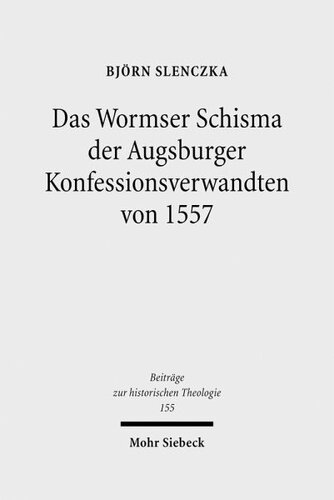 BJÖRN SLENCZKA

Das Wormser Schisma der Augsburger Konfessionsverwandten von 1557

Beiträge zur historischen Theologie 155

Mohr Siebeck